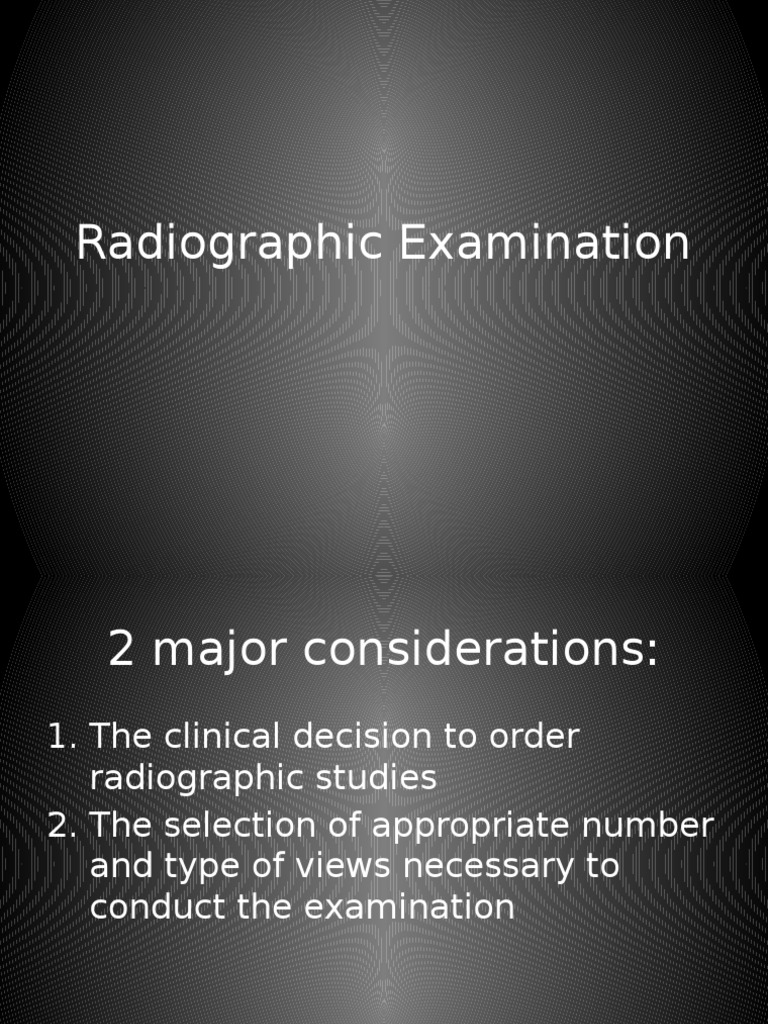 Radiographic Examination

2 major considerations:

1. The clinical decision to order radiographic studies
2. The selection of appropriate number and type of views necessary to conduct the examination